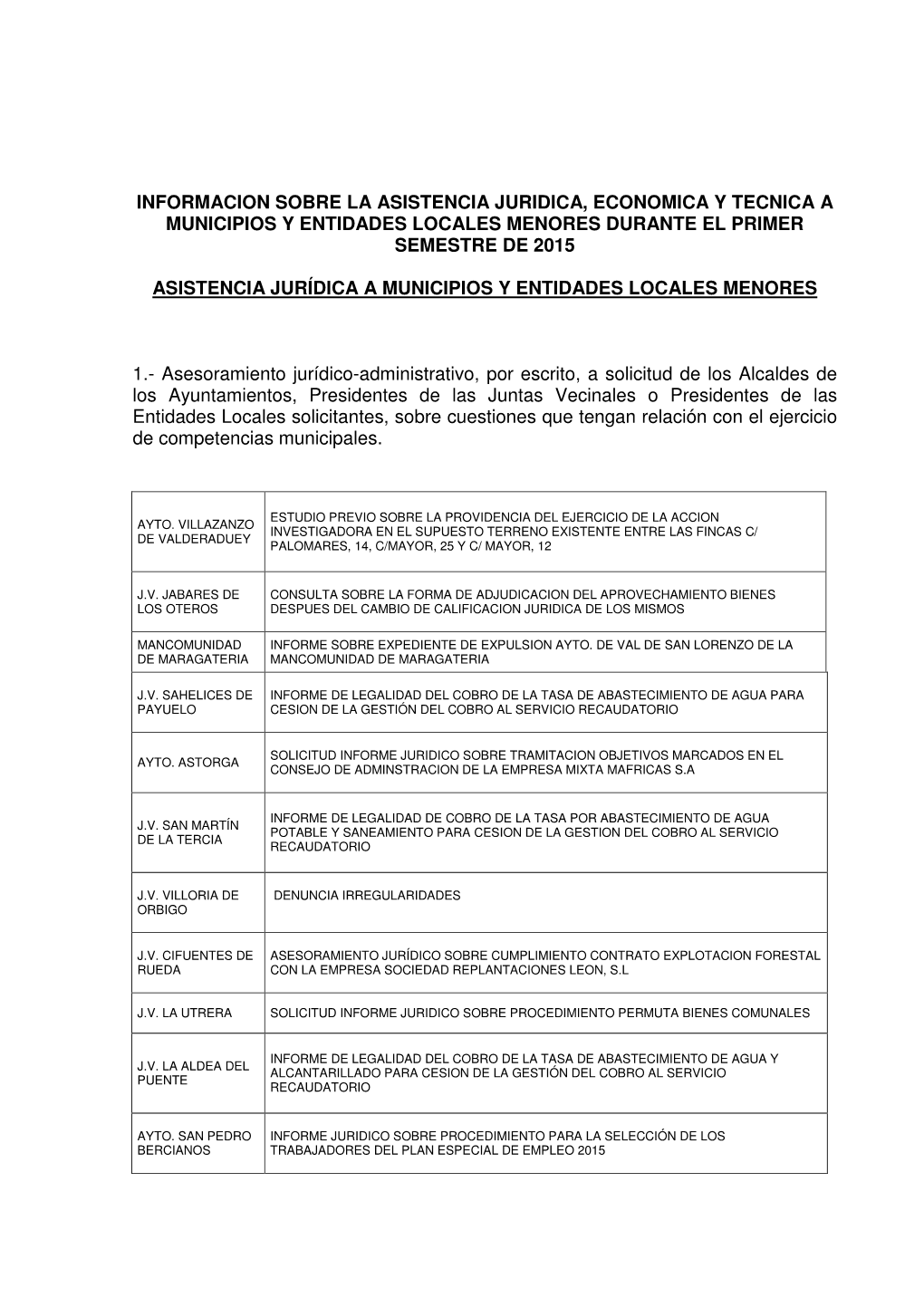 INFORMACION SOBRE LA ASISTENCIA JURIDICA, ECONOMICA Y TECNICA A MUNICIPIOS Y ENTIDADES LOCALES MENORES DURANTE EL PRIMER SEMESTRE DE 2015

ASISTENCIA JURÍDICA A MUNICIPIOS Y ENTIDADES LOCALES MENORES

1.- Asesoramiento jurídico-administrativo, por escrito, a solicitud de los Alcaldes de los Ayuntamientos, Presidentes de las Juntas Vecinales o Presidentes de las Entidades Locales solicitantes, sobre cuestiones que tengan relación con el ejercicio de competencias municipales.

| | |
|---|---|
| AYTO. VILLAZANZO DE VALDERADUEY | ESTUDIO PREVIO SOBRE LA PROVIDENCIA DEL EJERCICIO DE LA ACCION INVESTIGADORA EN EL SUPUESTO TERRENO EXISTENTE ENTRE LAS FINCAS C/ PALOMARES, 14, C/MAYOR, 25 Y C/ MAYOR, 12 |
| J.V. JABARES DE LOS OTEROS | CONSULTA SOBRE LA FORMA DE ADJUDICACION DEL APROVECHAMIENTO BIENES DESPUES DEL CAMBIO DE CALIFICACION JURIDICA DE LOS MISMOS |
| MANCOMUNIDAD DE MARAGATERIA | INFORME SOBRE EXPEDIENTE DE EXPULSION AYTO. DE VAL DE SAN LORENZO DE LA MANCOMUNIDAD DE MARAGATERIA |
| J.V. SAHELICES DE PAYUELO | INFORME DE LEGALIDAD DEL COBRO DE LA TASA DE ABASTECIMIENTO DE AGUA PARA CESION DE LA GESTIÓN DEL COBRO AL SERVICIO RECAUDATORIO |
| AYTO. ASTORGA | SOLICITUD INFORME JURIDICO SOBRE TRAMITACION OBJETIVOS MARCADOS EN EL CONSEJO DE ADMINSTRACION DE LA EMPRESA MIXTA MAFRICAS S.A |
| J.V. SAN MARTÍN DE LA TERCIA | INFORME DE LEGALIDAD DE COBRO DE LA TASA POR ABASTECIMIENTO DE AGUA POTABLE Y SANEAMIENTO PARA CESION DE LA GESTION DEL COBRO AL SERVICIO RECAUDATORIO |
| J.V. VILLORIA DE ORBIGO | DENUNCIA IRREGULARIDADES |
| J.V. CIFUENTES DE RUEDA | ASESORAMIENTO JURÍDICO SOBRE CUMPLIMIENTO CONTRATO EXPLOTACION FORESTAL CON LA EMPRESA SOCIEDAD REPLANTACIONES LEON, S.L |
| J.V. LA UTRERA | SOLICITUD INFORME JURIDICO SOBRE PROCEDIMIENTO PERMUTA BIENES COMUNALES |
| J.V. LA ALDEA DEL PUENTE | INFORME DE LEGALIDAD DEL COBRO DE LA TASA DE ABASTECIMIENTO DE AGUA Y ALCANTARILLADO PARA CESION DE LA GESTIÓN DEL COBRO AL SERVICIO RECAUDATORIO |
| AYTO. SAN PEDRO BERCIANOS | INFORME JURIDICO SOBRE PROCEDIMIENTO PARA LA SELECCIÓN DE LOS TRABAJADORES DEL PLAN ESPECIAL DE EMPLEO 2015 |